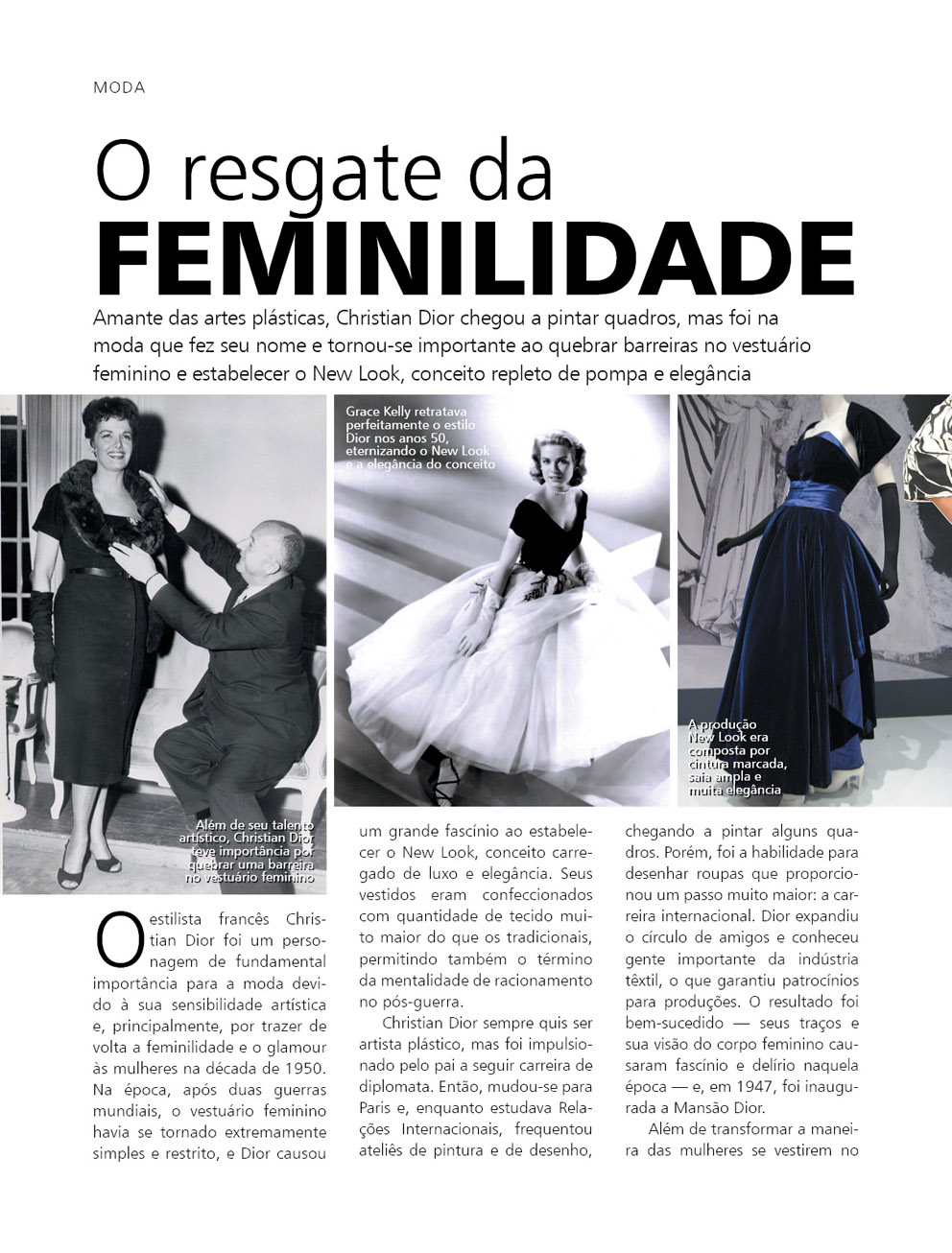 MODA

O resgate da
FEMINILIDADE

Amante das artes plásticas, Christian Dior chegou a pintar quadros, mas foi na moda que fez seu nome e tornou-se importante ao quebrar barreiras no vestuário feminino e estabelecer o New Look, conceito repleto de pompa e elegância

Além de seu talento artístico, Christian Dior teve importância por quebrar uma barreira no vestuário feminino

Grace Kelly retratava perfeitamente o estilo Dior nos anos 50, eternizando o New Look e a elegância do conceito

A produção New Look era composta por cintura marcada, saia ampla e muita elegância

O estilista francês Christian Dior foi um personagem de fundamental importância para a moda devido à sua sensibilidade artística e, principalmente, por trazer de volta a feminilidade e o glamour às mulheres na década de 1950. Na época, após duas guerras mundiais, o vestuário feminino havia se tornado extremamente simples e restrito, e Dior causou um grande fascínio ao estabelecer o New Look, conceito carregado de luxo e elegância. Seus vestidos eram confeccionados com quantidade de tecido muito maior do que os tradicionais, permitindo também o término da mentalidade de racionamento no pós-guerra.

Christian Dior sempre quis ser artista plástico, mas foi impulsionado pelo pai a seguir carreira de diplomata. Então, mudou-se para Paris e, enquanto estudava Relações Internacionais, frequentou ateliês de pintura e de desenho, chegando a pintar alguns quadros. Porém, foi a habilidade para desenhar roupas que proporcionou um passo muito maior: a carreira internacional. Dior expandiu o círculo de amigos e conheceu gente importante da indústria têxtil, o que garantiu patrocínios para produções. O resultado foi bem-sucedido — seus traços e sua visão do corpo feminino causaram fascínio e delírio naquela época — e, em 1947, foi inaugurada a Mansão Dior.

Além de transformar a maneira das mulheres se vestirem no